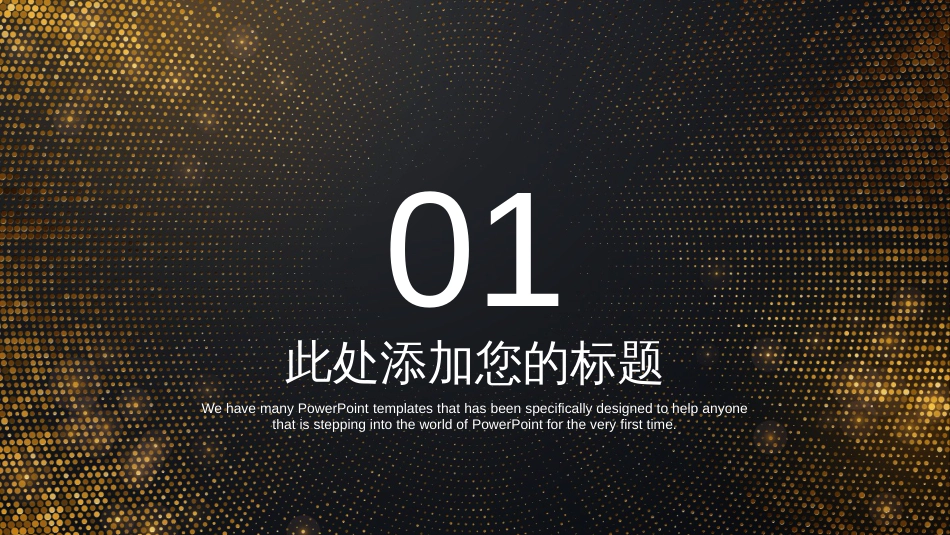 01

此处添加您的标题

We have many PowerPoint templates that has been specifically designed to help anyone that is stepping into the world of PowerPoint for the very first time.